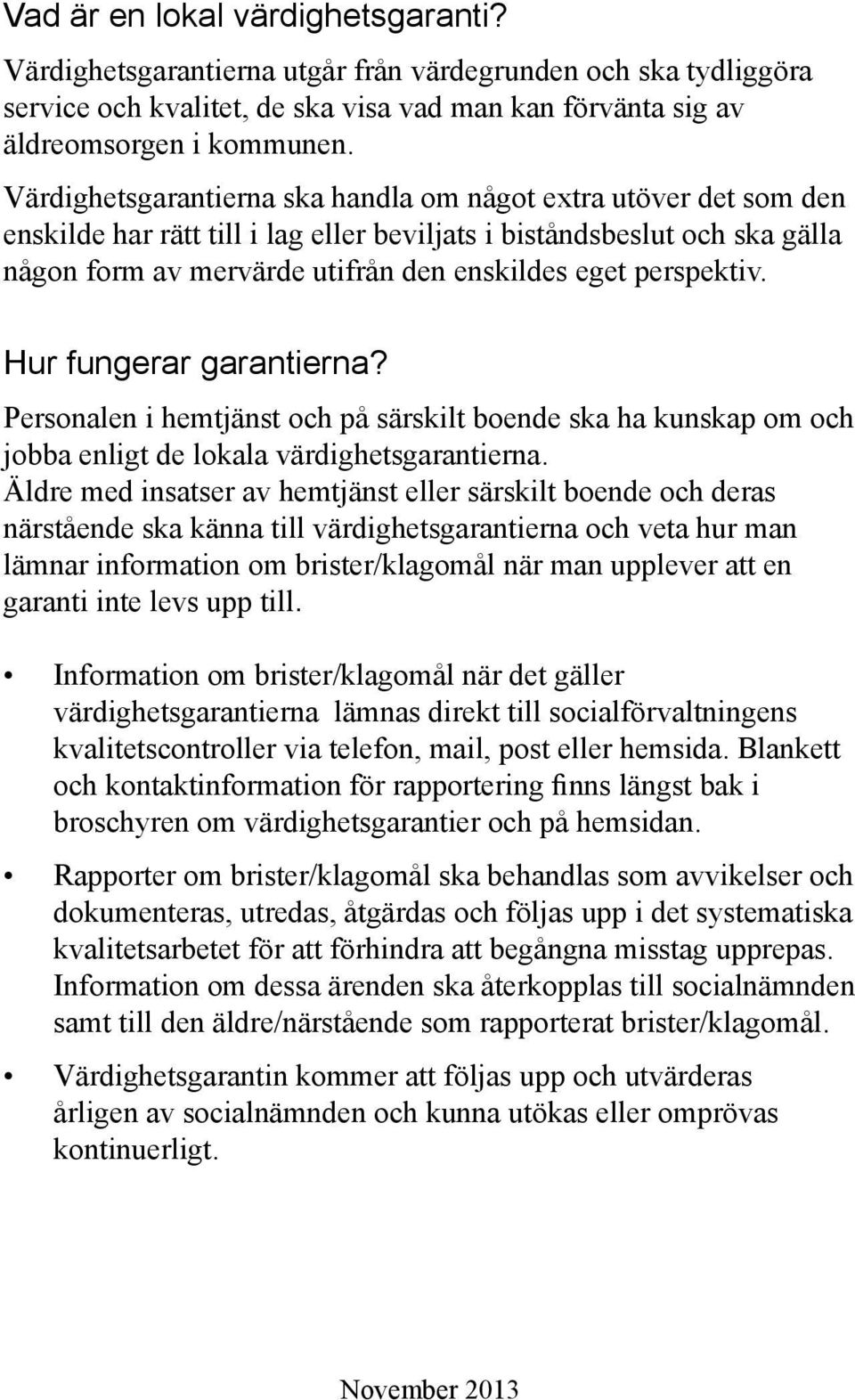 Vad är en lokal värdighetsgaranti?

Värdighetsgarantierna utgår från värdegrunden och ska tydliggöra service och kvalitet, de ska visa vad man kan förvänta sig av äldreomsorgen i kommunen.

Värdighetsgarantierna ska handla om något extra utöver det som den enskilde har rätt till i lag eller beviljats i biståndsbeslut och ska gälla någon form av mervärde utifrån den enskildes eget perspektiv.

Hur fungerar garantierna?

Personalen i hemtjänst och på särskilt boende ska ha kunskap om och jobba enligt de lokala värdighetsgarantierna.
Äldre med insatser av hemtjänst eller särskilt boende och deras närstående ska känna till värdighetsgarantierna och veta hur man lämnar information om brister/klagomål när man upplever att en garanti inte levs upp till.

• Information om brister/klagomål när det gäller värdighetsgarantierna lämnas direkt till socialförvaltningens kvalitetscontroller via telefon, mail, post eller hemsida. Blankett och kontaktinformation för rapportering finns längst bak i broschyren om värdighetsgarantier och på hemsidan.

• Rapporter om brister/klagomål ska behandlas som avvikelser och dokumenteras, utredas, åtgärdas och följas upp i det systematiska kvalitetsarbetet för att förhindra att begångna misstag upprepas. Information om dessa ärenden ska återkopplas till socialnämnden samt till den äldre/närstående som rapporterat brister/klagomål.

• Värdighetsgarantin kommer att följas upp och utvärderas årligen av socialnämnden och kunna utökas eller omprövas kontinuerligt.

November 2013